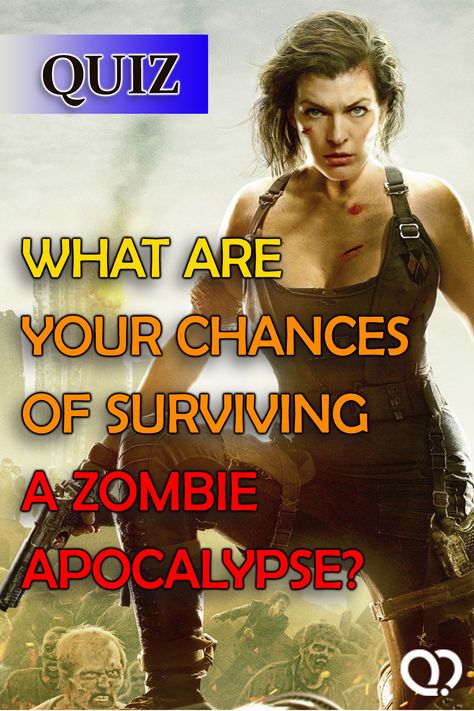 QUIZ

WHAT ARE YOUR CHANCES OF SURVIVING A ZOMBIE APOCALYPSE?